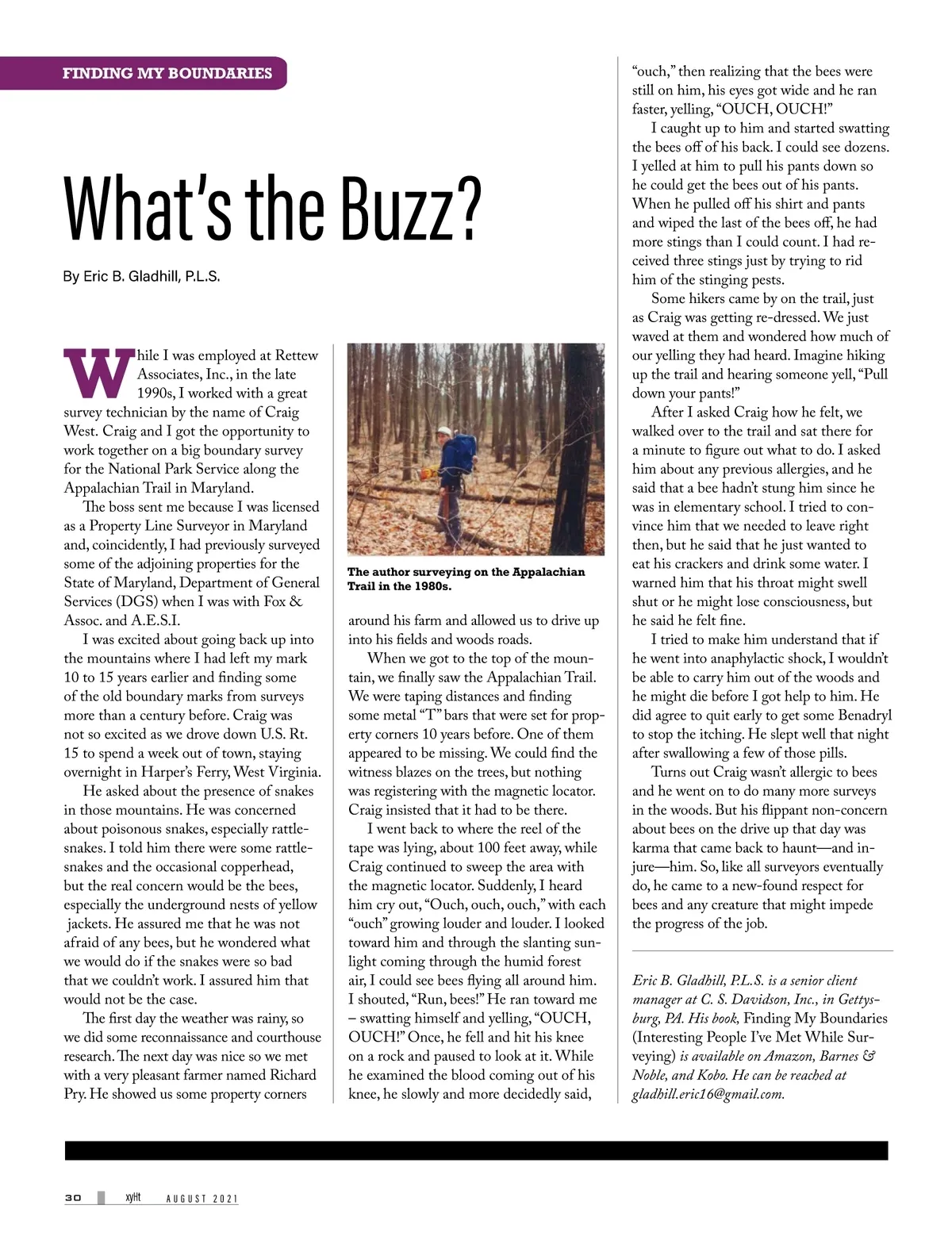 FINDING MY BOUNDARIES

What's the Buzz?

By Eric B. Gladhill, P.L.S.

While I was employed at Rettew Associates, Inc., in the late 1990s, I worked with a great survey technician by the name of Craig West. Craig and I got the opportunity to work together on a big boundary survey for the National Park Service along the Appalachian Trail in Maryland.

The boss sent me because I was licensed as a Property Line Surveyor in Maryland and, coincidently, I had previously surveyed some of the adjoining properties for the State of Maryland, Department of General Services (DGS) when I was with Fox & Assoc. and A.E.S.I.

I was excited about going back up into the mountains where I had left my mark 10 to 15 years earlier and finding some of the old boundary marks from surveys more than a century before. Craig was not so excited as we drove down U.S. Rt. 15 to spend a week out of town, staying overnight in Harper's Ferry, West Virginia.

He asked about the presence of snakes in those mountains. He was concerned about poisonous snakes, especially rattlesnakes. I told him there were some rattlesnakes and the occasional copperhead, but the real concern would be the bees, especially the underground nests of yellow jackets. He assured me that he was not afraid of any bees, but he wondered what we would do if the snakes were so bad that we couldn't work. I assured him that would not be the case.

The first day the weather was rainy, so we did some reconnaissance and courthouse research. The next day was nice so we met with a very pleasant farmer named Richard Pry. He showed us some property corners

The author surveying on the Appalachian Trail in the 1980s.

around his farm and allowed us to drive up into his fields and woods roads.

When we got to the top of the mountain, we finally saw the Appalachian Trail. We were taping distances and finding some metal "T" bars that were set for property corners 10 years before. One of them appeared to be missing. We could find the witness blazes on the trees, but nothing was registering with the magnetic locator. Craig insisted that it had to be there.

I went back to where the reel of the tape was lying, about 100 feet away, while Craig continued to sweep the area with the magnetic locator. Suddenly, I heard him cry out, "Ouch, ouch, ouch," with each "ouch" growing louder and louder. I looked toward him and through the slanting sunlight coming through the humid forest air, I could see bees flying all around him. I shouted, "Run, bees!" He ran toward me – swatting himself and yelling, "OUCH, OUCH!" Once, he fell and hit his knee on a rock and paused to look at it. While he examined the blood coming out of his knee, he slowly and more decidedly said, "ouch," then realizing that the bees were still on him, his eyes got wide and he ran faster, yelling, "OUCH, OUCH!"

I caught up to him and started swatting the bees off of his back. I could see dozens. I yelled at him to pull his pants down so he could get the bees out of his pants. When he pulled off his shirt and pants and wiped the last of the bees off, he had more stings than I could count. I had received three stings just by trying to rid him of the stinging pests.

Some hikers came by on the trail, just as Craig was getting re-dressed. We just waved at them and wondered how much of our yelling they had heard. Imagine hiking up the trail and hearing someone yell, "Pull down your pants!"

After I asked Craig how he felt, we walked over to the trail and sat there for a minute to figure out what to do. I asked him about any previous allergies, and he said that a bee hadn't stung him since he was in elementary school. I tried to convince him that we needed to leave right then, but he said that he just wanted to eat his crackers and drink some water. I warned him that his throat might swell shut or he might lose consciousness, but he said he felt fine.

I tried to make him understand that if he went into anaphylactic shock, I wouldn't be able to carry him out of the woods and he might die before I got help to him. He did agree to quit early to get some Benadryl to stop the itching. He slept well that night after swallowing a few of those pills.

Turns out Craig wasn't allergic to bees and he went on to do many more surveys in the woods. But his flippant non-concern about bees on the drive up that day was karma that came back to haunt—and injure—him. So, like all surveyors eventually do, he came to a new-found respect for bees and any creature that might impede the progress of the job.

Eric B. Gladhill, P.L.S. is a senior client manager at C. S. Davidson, Inc., in Gettysburg, PA. His book, Finding My Boundaries (Interesting People I've Met While Surveying) is available on Amazon, Barnes & Noble, and Kobo. He can be reached at gladhill.eric16@gmail.com.

30 xyHt AUGUST 2021